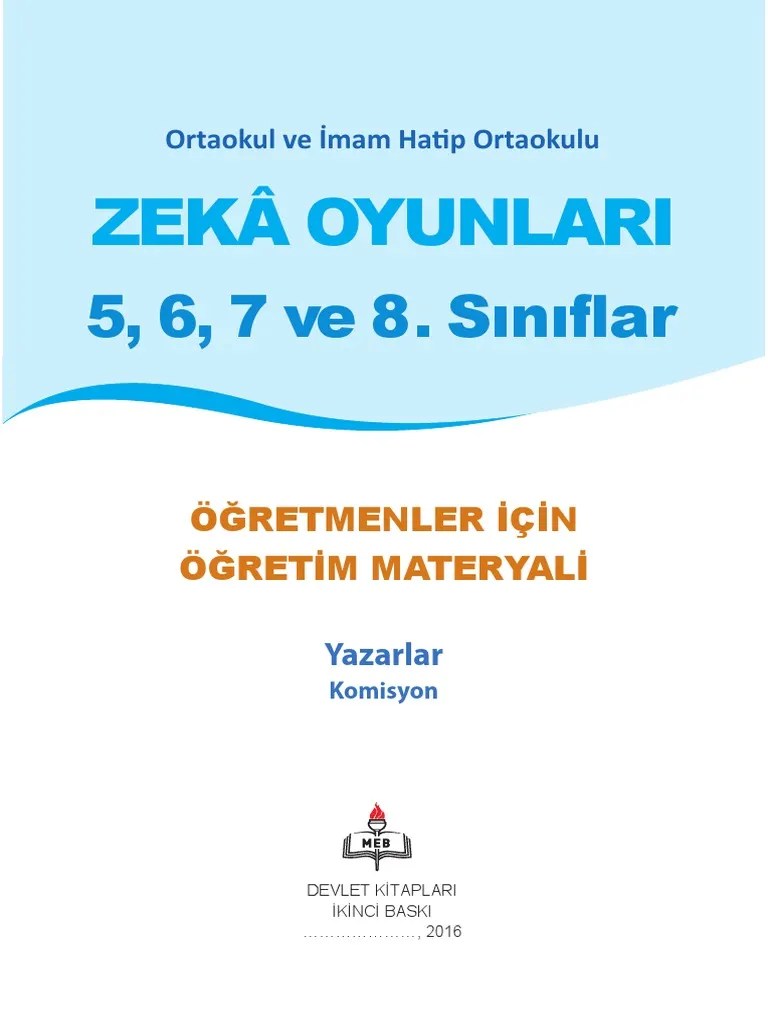 Ortaokul ve İmam Hatip Ortaokulu

ZEKÂ OYUNLARI

5, 6, 7 ve 8. Sınıflar

ÖĞRETMENLER İÇİN
ÖĞRETİM MATERYALİ

Yazarlar
Komisyon

MEB

DEVLET KİTAPLARI
İKİNCİ BASKI
____, 2016